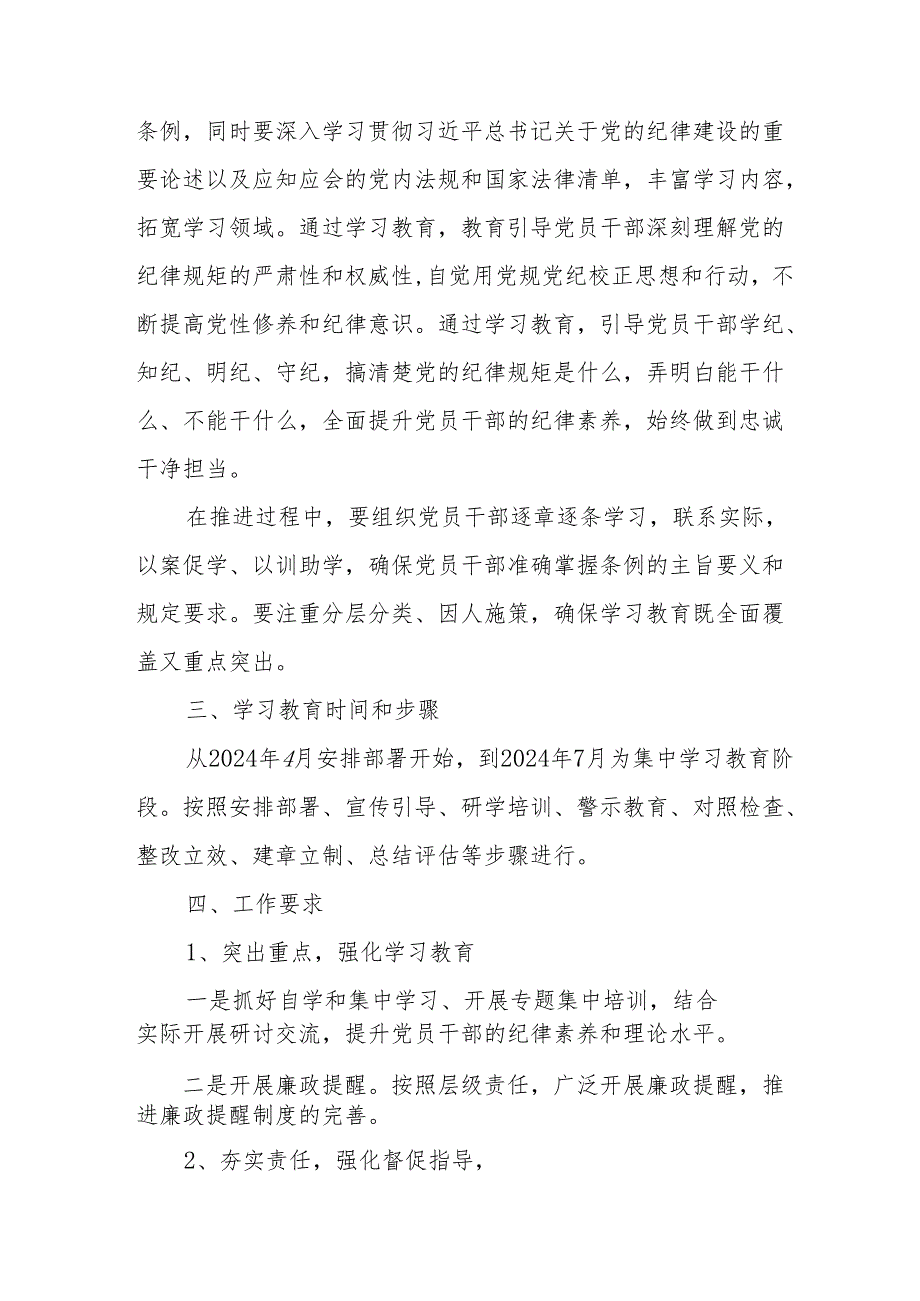 条例，同时要深入学习贯彻习近平总书记关于党的纪律建设的重要论述以及应知应会的党内法规和国家法律清单，丰富学习内容，拓宽学习领域。通过学习教育，教育引导党员干部深刻理解党的纪律规矩的严肃性和权威性，自觉用党规党纪校正思想和行动，不断提高党性修养和纪律意识。通过学习教育，引导党员干部学纪、知纪、明纪、守纪，搞清楚党的纪律规矩是什么，弄明白能干什么、不能干什么，全面提升党员干部的纪律素养，始终做到忠诚干净担当。

在推进过程中，要组织党员干部逐章逐条学习，联系实际，以案促学、以训助学，确保党员干部准确掌握条例的主旨要义和规定要求。要注重分层分类、因人施策，确保学习教育既全面覆盖又重点突出。

三、学习教育时间和步骤

从2024年4月安排部署开始，到2024年7月为集中学习教育阶段。按照安排部署、宣传引导、研学培训、警示教育、对照检查、整改立效、建章立制、总结评估等步骤进行。

四、工作要求

1、突出重点，强化学习教育

一是抓好自学和集中学习、开展专题集中培训，结合实际开展研讨交流，提升党员干部的纪律素养和理论水平。

二是开展廉政提醒。按照层级责任，广泛开展廉政提醒，推进廉政提醒制度的完善。

2、夯实责任，强化督促指导，